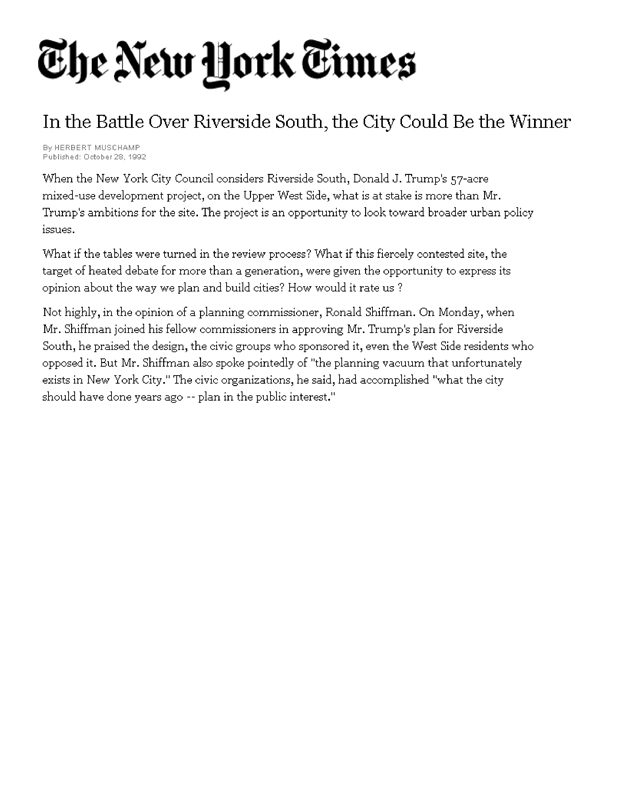 The New York Times

In the Battle Over Riverside South, the City Could Be the Winner

By HERBERT MUSCHAMP
Published: October 28, 1992

When the New York City Council considers Riverside South, Donald J. Trump's 57-acre mixed-use development project, on the Upper West Side, what is at stake is more than Mr. Trump's ambitions for the site. The project is an opportunity to look toward broader urban policy issues.

What if the tables were turned in the review process? What if this fiercely contested site, the target of heated debate for more than a generation, were given the opportunity to express its opinion about the way we plan and build cities? How would it rate us ?

Not highly, in the opinion of a planning commissioner, Ronald Shiffman. On Monday, when Mr. Shiffman joined his fellow commissioners in approving Mr. Trump's plan for Riverside South, he praised the design, the civic groups who sponsored it, even the West Side residents who opposed it. But Mr. Shiffman also spoke pointedly of "the planning vacuum that unfortunately exists in New York City." The civic organizations, he said, had accomplished "what the city should have done years ago -- plan in the public interest."